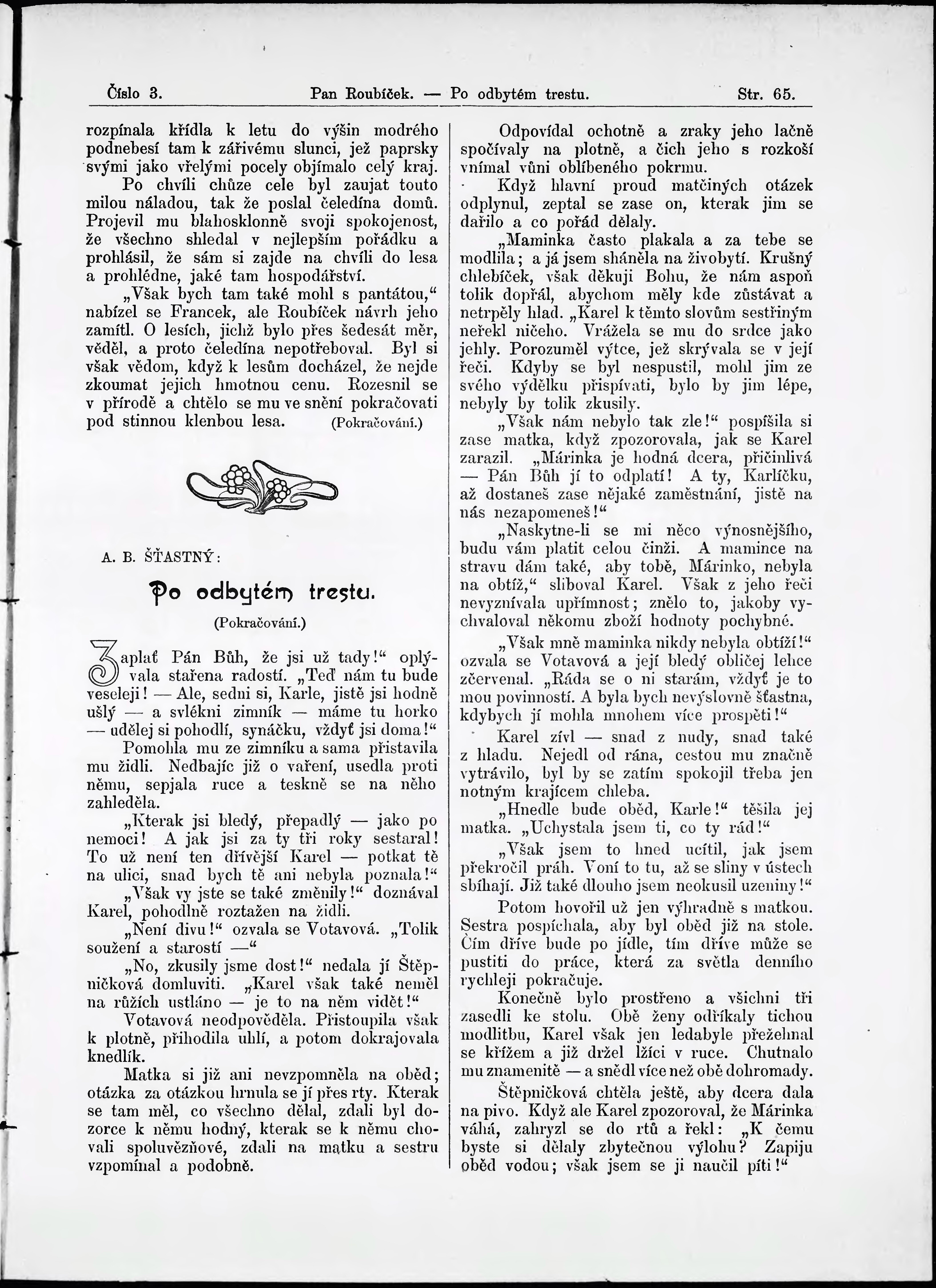 Číslo 3. Pan Roubíček. — Po odbytém trestu. Str. 65.

rozpínala křídla k letu do výšin modrého podnebesí tam k zářivému slunci, jež paprsky svými jako vřelými pocely objímalo celý kraj.

Po chvíli chůze cele byl zaujat touto milou náladou, tak že poslal čeledína domů. Projevil mu blahosklonně svoji spokojenost, že všechno shledal v nejlepším pořádku a prohlásil, že sám si zajde na chvíli do lesa a prohlédne, jaké tam hospodářství.

„Však bych tam také mohl s pantátou,“ nabízel se Francek, ale Roubíček návrh jeho zamítl. O lesích, jichž bylo přes šedesát měr, věděl, a proto čeledína nepotřeboval. Byl si však vědom, když k lesům docházel, že nejde zkoumat jejich hmotnou cenu. Rozesnil se v přírodě a chtělo se mu ve snění pokračovati pod stinnou klenbou lesa. (Pokračování.)

A. B. ŠŤASTNÝ:

Po odbytém trestu.

(Pokračování.)

Zaplať Pán Bůh, že jsi už tady!“ oplývala stařena radostí. „Teď nám tu bude veseleji! — Ale, sedni si, Karle, jistě jsi hodně ušlý — a svlékni zimník — máme tu horko — udělej si pohodlí, synáčku, vždyť jsi doma!“

Pomohla mu ze zimníku a sama přistavila mu židli. Nedbajíc již o vaření, usedla proti němu, sepjala ruce a teskně se na něho zahleděla.

„Kterak jsi bledý, přepadlý — jako po nemoci! A jak jsi za ty tři roky sestaral! To už není ten dřívější Karel — potkat tě na ulici, snad bych tě ani nebyla poznala!“

„Však vy jste se také změnily!“ doznával Karel, pohodlně roztažen na židli.

„Není divu!“ ozvala se Votavová. „Tolik soužení a starostí —“

„No, zkusily jsme dost!“ nedala jí Štěpničková domluviti. „Karel však také neměl na růžích ustláno — je to na něm vidět!“

Votavová neodpověděla. Přistoupila však k plotně, přihodila uhlí, a potom dokrajovala knedlík.

Matka si již ani nevzpomněla na oběd; otázka za otázkou hrnula se jí přes rty. Kterak se tam měl, co všechno dělal, zdali byl dozorce k němu hodný, kterak se k němu chovali spoluvězňové, zdali na matku a sestru vzpomínal a podobně.

Odpovídal ochotně a zraky jeho lačně spočívaly na plotně, a čich jeho s rozkoší vnímal vůni oblíbeného pokrmu.

Když hlavní proud matčiných otázek odplynul, zeptal se zase on, kterak jim se dařilo a co pořád dělaly.

„Maminka často plakala a za tebe se modlila; a já jsem sháněla na živobytí. Krušný chlebíček, však děkuji Bohu, že nám aspoň tolik dopřál, abychom měly kde zůstávat a netrpěly hlad. „Karel k těmto slovům sestřiným neřekl ničeho. Vrážela se mu do srdce jako jehly. Porozuměl výtce, jež skrývala se v její řeči. Kdyby se byl nespustil, mohl jim ze svého výdělku přispívati, bylo by jim lépe, nebyly by tolik zkusily.

„Však nám nebylo tak zle!“ pospíšila si zase matka, když zpozorovala, jak se Karel zarazil. „Márinka je hodná dcera, přičinlivá — Pán Bůh jí to odplatí! A ty, Karlíčku, až dostaneš zase nějaké zaměstnání, jistě na nás nezapomeneš!“

„Naskytne-li se mi něco výnosnějšího, budu vám platit celou činži. A mamince na stravu dám také, aby tobě, Márinko, nebyla na obtíž,“ sliboval Karel. Však z jeho řeči nevyznívala upřímnost; znělo to, jakoby vychvaloval někomu zboží hodnoty pochybné.

„Však mně maminka nikdy nebyla obtíží!“ ozvala se Votavová a její bledý obličej lehce zčervenal. „Ráda se o ni starám, vždyť je to mou povinností. A byla bych nevýslovně šťastna, kdybych jí mohla mnohem více prospěti!“

Karel zívl — snad z nudy, snad také z hladu. Nejedl od rána, cestou mu značně vytrávilo, byl by se zatím spokojil třeba jen notným krajícem chleba.

„Hnedle bude oběd, Karle!“ těšila jej matka. „Uchystala jsem ti, co ty rád!“

„Však jsem to hned ucítil, jak jsem překročil práh. Voní to tu, až se sliny v ústech sbíhají. Již také dlouho jsem neokusil uzeniny!“

Potom hovořil už jen výhradně s matkou. Sestra pospíchala, aby byl oběd již na stole. Čím dříve bude po jídle, tím dříve může se pustiti do práce, která za světla denního rychleji pokračuje.

Konečně bylo prostřeno a všichni tři zasedli ke stolu. Obě ženy odříkaly tichou modlitbu, Karel však jen ledabyle přežehnal se křížem a již držel lžíci v ruce. Chutnalo mu znamenitě — a snědl více než obě dohromady.

Štěpničková chtěla ještě, aby dcera dala na pivo. Když ale Karel zpozoroval, že Márinka váhá, zahryzl se do rtů a řekl: „K čemu byste si dělaly zbytečnou výlohu? Zapiju oběd vodou; však jsem se ji naučil píti!“